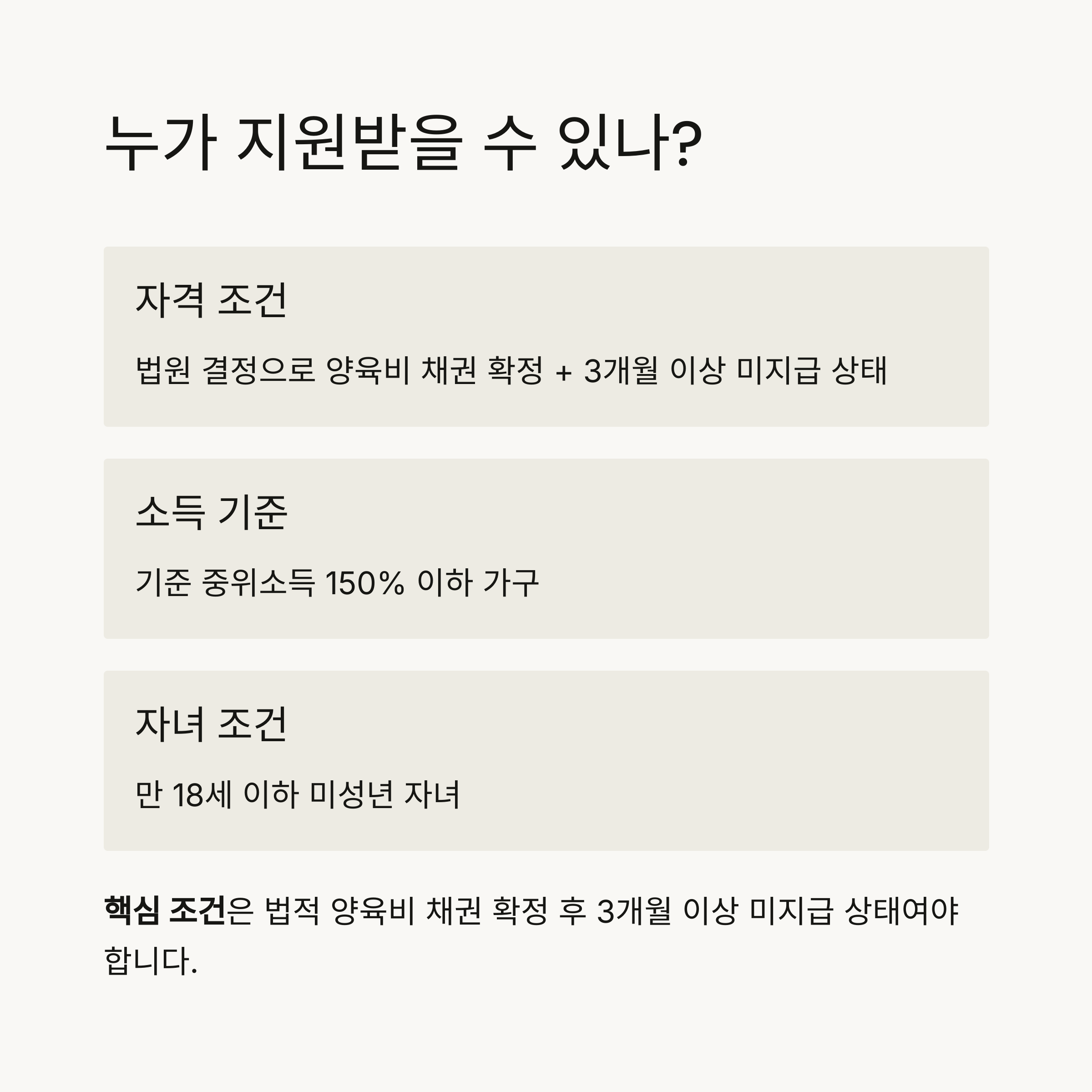 누가 지원받을 수 있나?

자격 조건

법원 결정으로 양육비 채권 확정 + 3개월 이상 미지급 상태

소득 기준

기준 중위소득 150% 이하 가구

자녀 조건

만 18세 이하 미성년 자녀

핵심 조건은 법적 양육비 채권 확정 후 3개월 이상 미지급 상태여야 합니다.